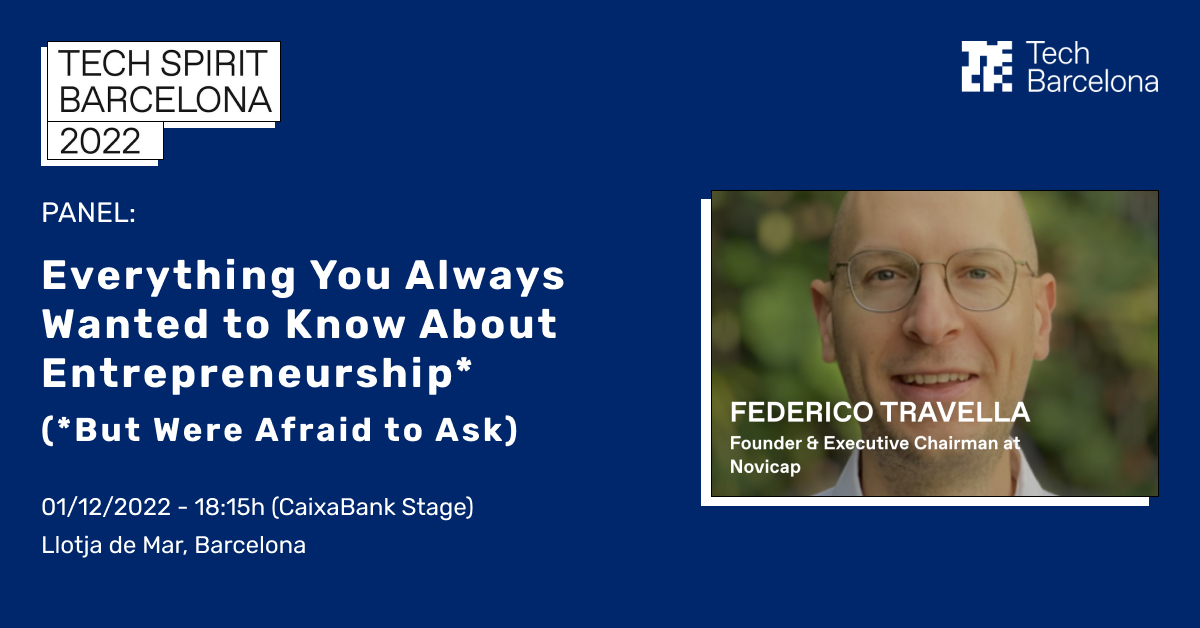 TECH SPIRIT BARCELONA 2022

Tech Barcelona

PANEL:

Everything You Always Wanted to Know About Entrepreneurship*

(*But Were Afraid to Ask)

01/12/2022 - 18:15h (CaixaBank Stage)
Llotja de Mar, Barcelona

FEDERICO TRAVELLA
Founder & Executive Chairman at Novicap